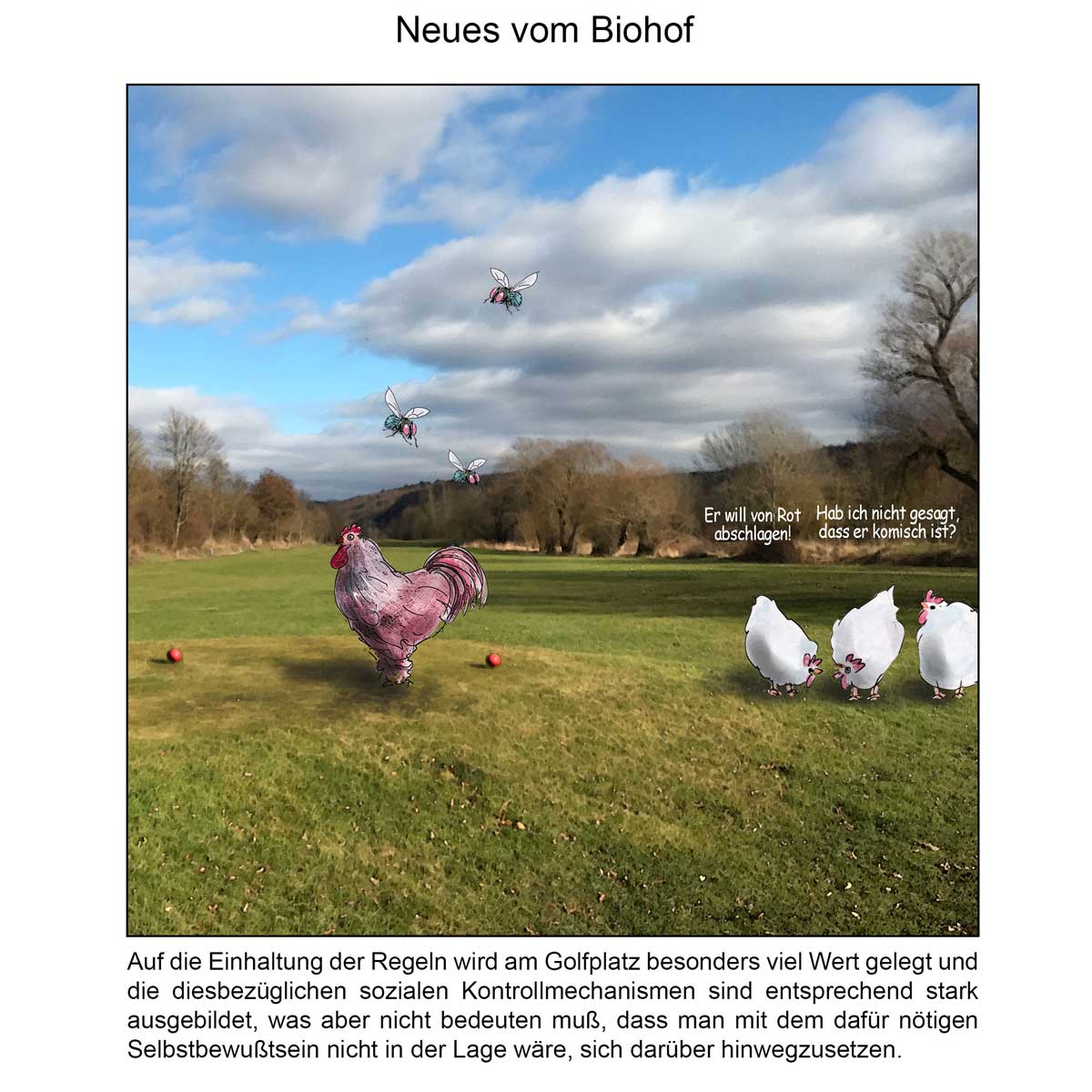 Neues vom Biohof

Er will von Rot abschlagen!

Hab ich nicht gesagt, dass er komisch ist?

Auf die Einhaltung der Regeln wird am Golfplatz besonders viel Wert gelegt und die diesbezüglichen sozialen Kontrollmechanismen sind entsprechend stark ausgebildet, was aber nicht bedeuten muß, dass man mit dem dafür nötigen Selbstbewußtsein nicht in der Lage wäre, sich darüber hinwegzusetzen.